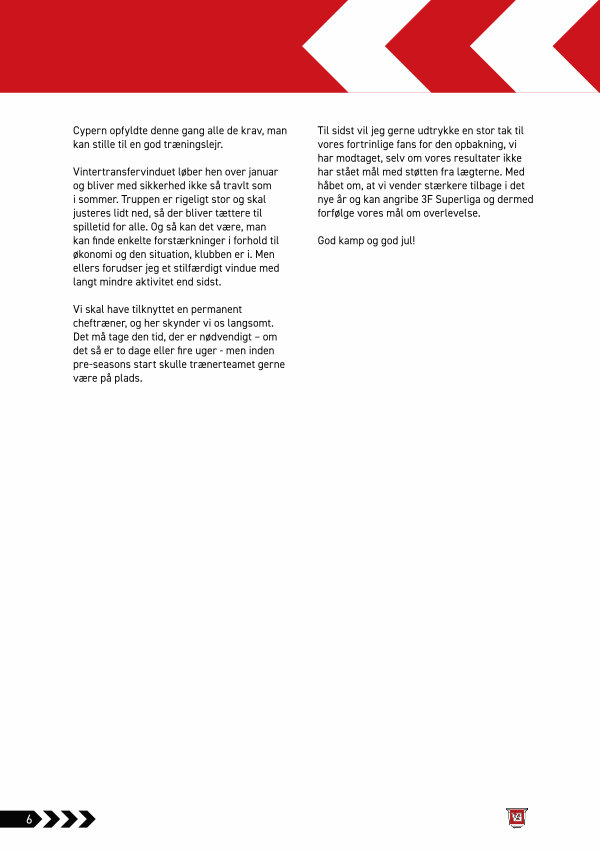 Cypern opfyldte denne gang alle de krav, man kan stille til en god træningslejr.

Vintertransfervinduet løber hen over januar og bliver med sikkerhed ikke så travlt som i sommer. Truppen er rigeligt stor og skal justeres lidt ned, så der bliver tættere til spilletid for alle. Og så kan det være, man kan finde enkelte forstærkninger i forhold til økonomi og den situation, klubben er i. Men ellers forudser jeg et stilfærdigt vindue med langt mindre aktivitet end sidst.

Vi skal have tilknyttet en permanent cheftræner, og her skynder vi os langsomt. Det må tage den tid, der er nødvendigt – om det så er to dage eller fire uger - men inden pre-seasons start skulle trænerteamet gerne være på plads.

Til sidst vil jeg gerne udtrykke en stor tak til vores fortrinlige fans for den opbakning, vi har modtaget, selv om vores resultater ikke har stået mål med støtten fra lægterne. Med håbet om, at vi vender stærkere tilbage i det nye år og kan angribe 3F Superliga og dermed forfølge vores mål om overlevelse.

God kamp og god jul!

6